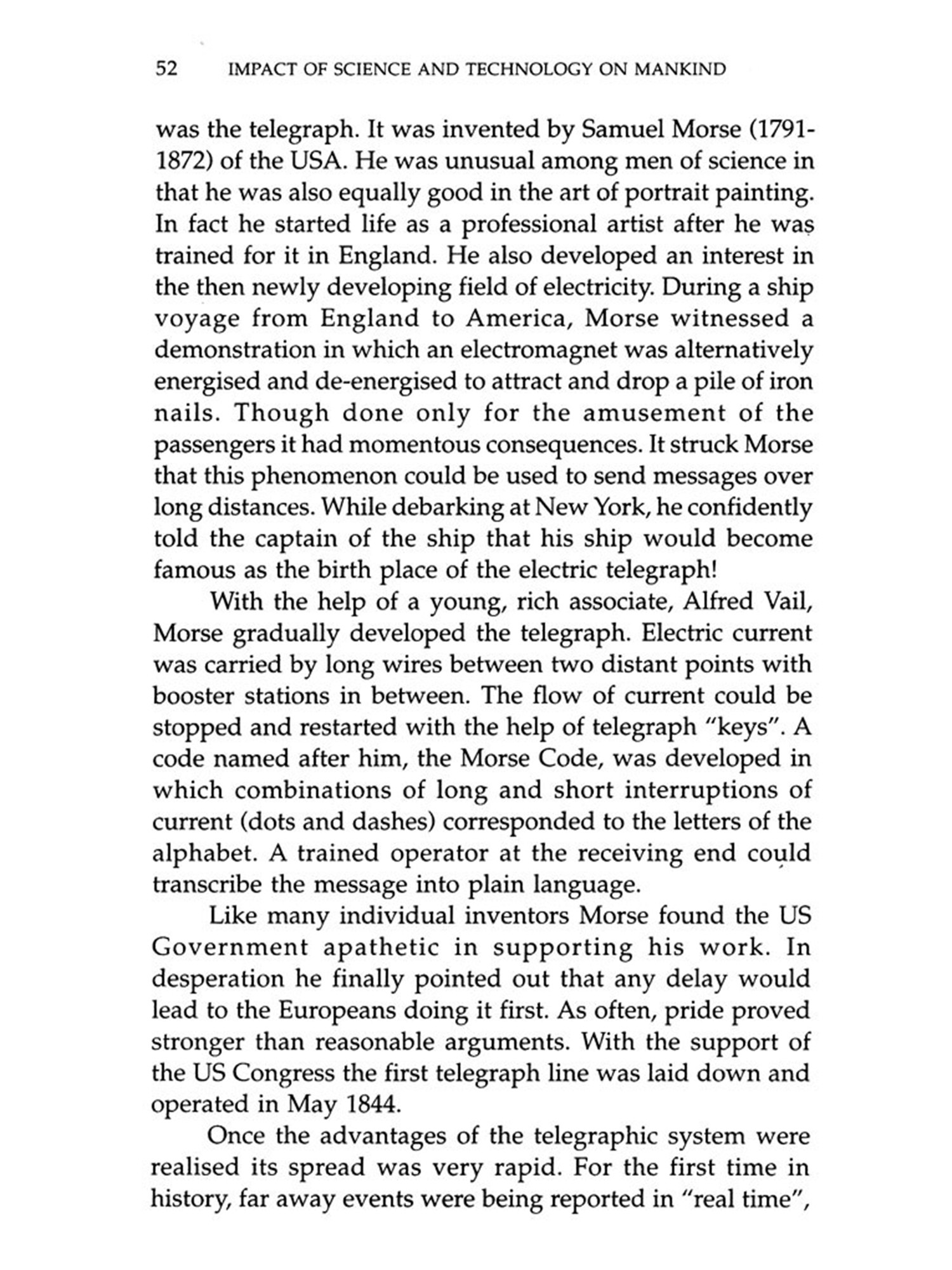 52 IMPACT OF SCIENCE AND TECHNOLOGY ON MANKIND

was the telegraph. It was invented by Samuel Morse (1791-1872) of the USA. He was unusual among men of science in that he was also equally good in the art of portrait painting. In fact he started life as a professional artist after he was trained for it in England. He also developed an interest in the then newly developing field of electricity. During a ship voyage from England to America, Morse witnessed a demonstration in which an electromagnet was alternatively energised and de-energised to attract and drop a pile of iron nails. Though done only for the amusement of the passengers it had momentous consequences. It struck Morse that this phenomenon could be used to send messages over long distances. While debarking at New York, he confidently told the captain of the ship that his ship would become famous as the birth place of the electric telegraph!

With the help of a young, rich associate, Alfred Vail, Morse gradually developed the telegraph. Electric current was carried by long wires between two distant points with booster stations in between. The flow of current could be stopped and restarted with the help of telegraph "keys". A code named after him, the Morse Code, was developed in which combinations of long and short interruptions of current (dots and dashes) corresponded to the letters of the alphabet. A trained operator at the receiving end could transcribe the message into plain language.

Like many individual inventors Morse found the US Government apathetic in supporting his work. In desperation he finally pointed out that any delay would lead to the Europeans doing it first. As often, pride proved stronger than reasonable arguments. With the support of the US Congress the first telegraph line was laid down and operated in May 1844.

Once the advantages of the telegraphic system were realised its spread was very rapid. For the first time in history, far away events were being reported in "real time",